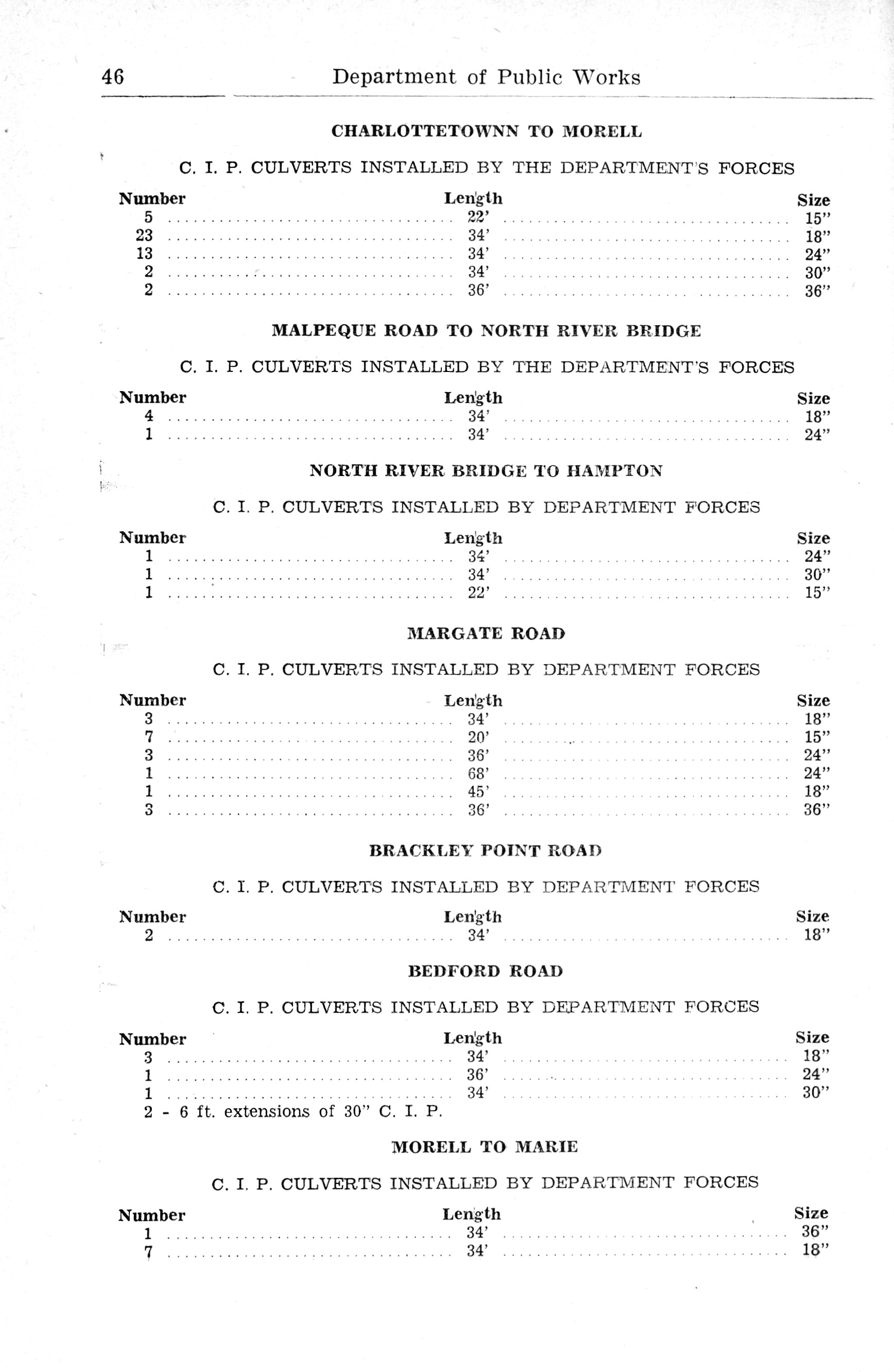 46 Department of Public Works

CHARLOTTETOWNN TO MORELL

C. I. P. CULVERTS INSTALLED BY THE DEPARTMENT'S FORCES

| Number | Length | Size |
|---|---|---|
| 5 | 22' | 15" |
| 23 | 34' | 18" |
| 13 | 34' | 24" |
| 2 | 34' | 30" |
| 2 | 36' | 36" |

MALPEQUE ROAD TO NORTH RIVER BRIDGE

C. I. P. CULVERTS INSTALLED BY THE DEPARTMENT'S FORCES

| Number | Length | Size |
|---|---|---|
| 4 | 34' | 18" |
| 1 | 34' | 24" |

NORTH RIVER BRIDGE TO HAMPTON

C. I. P. CULVERTS INSTALLED BY DEPARTMENT FORCES

| Number | Length | Size |
|---|---|---|
| 1 | 34' | 24" |
| 1 | 34' | 30" |
| 1 | 22' | 15" |

MARGATE ROAD

C. I. P. CULVERTS INSTALLED BY DEPARTMENT FORCES

| Number | Length | Size |
|---|---|---|
| 3 | 34' | 18" |
| 7 | 20' | 15" |
| 3 | 36' | 24" |
| 1 | 68' | 24" |
| 1 | 45' | 18" |
| 3 | 36' | 36" |

BRACKLEY POINT ROAD

C. I. P. CULVERTS INSTALLED BY DEPARTMENT FORCES

| Number | Length | Size |
|---|---|---|
| 2 | 34' | 18" |

BEDFORD ROAD

C. I. P. CULVERTS INSTALLED BY DEPARTMENT FORCES

| Number | Length | Size |
|---|---|---|
| 3 | 34' | 18" |
| 1 | 36' | 24" |
| 1 | 34' | 30" |

2 - 6 ft. extensions of 30" C. I. P.

MORELL TO MARIE

C. I. P. CULVERTS INSTALLED BY DEPARTMENT FORCES

| Number | Length | Size |
|---|---|---|
| 1 | 34' | 36" |
| 7 | 34' | 18" |